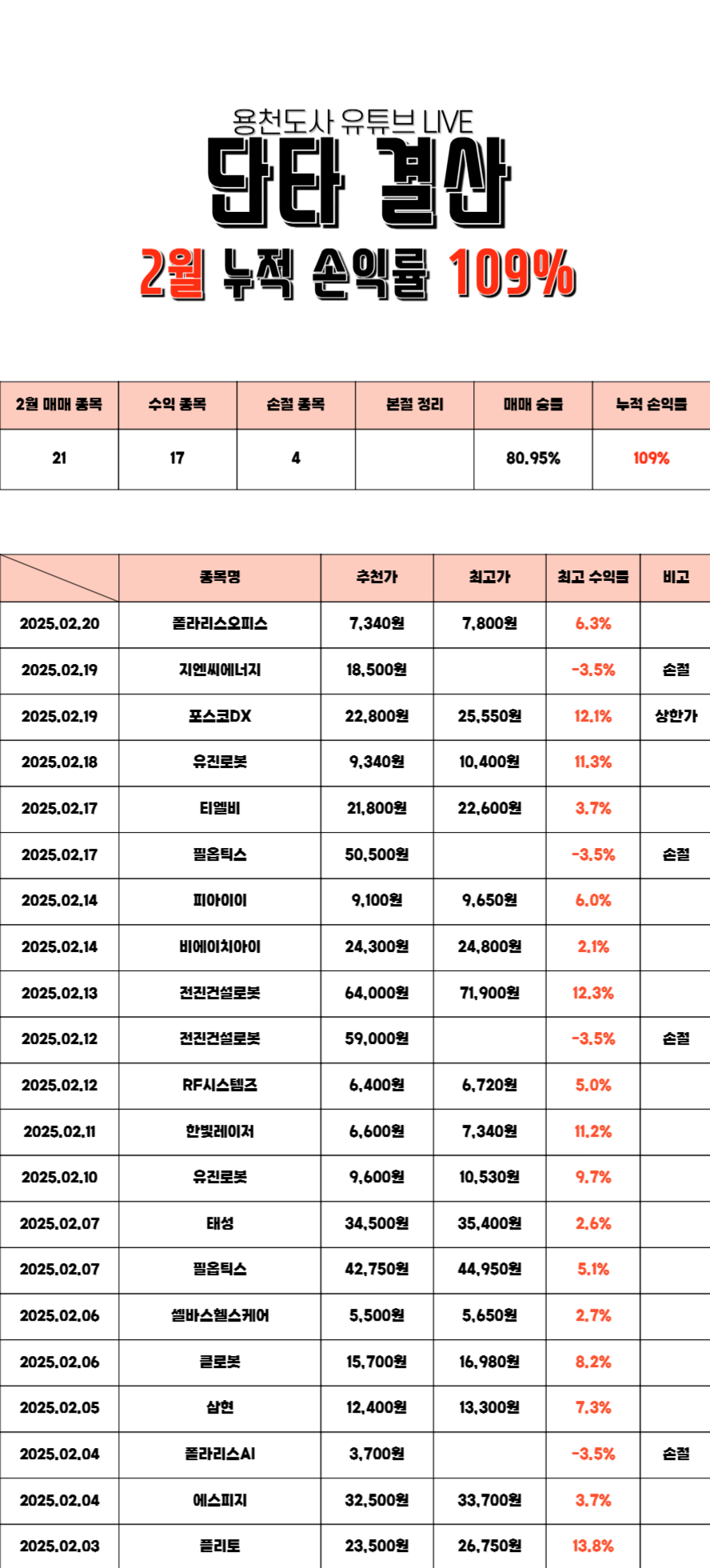 용천도사 유튜브 LIVE

단타 결산

2월 누적 손익률 109%

| 2월 매매 종목 | 수익 종목 | 손절 종목 | 본절 정리 | 매매 승률 | 누적 손익률 |
|---|---|---|---|---|---|
| 21 | 17 | 4 | | 80.95% | 109% |

| | 종목명 | 추천가 | 최고가 | 최고 수익률 | 비고 |
|---|---|---|---|---|---|
| 2025.02.20 | 폴라리스오피스 | 7,340원 | 7,800원 | 6.3% | |
| 2025.02.19 | 지엔씨에너지 | 18,500원 | | -3.5% | 손절 |
| 2025.02.19 | 포스코DX | 22,800원 | 25,550원 | 12.1% | 상한가 |
| 2025.02.18 | 유진로봇 | 9,340원 | 10,400원 | 11.3% | |
| 2025.02.17 | 티엘비 | 21,800원 | 22,600원 | 3.7% | |
| 2025.02.17 | 필옵틱스 | 50,500원 | | -3.5% | 손절 |
| 2025.02.14 | 피아이이 | 9,100원 | 9,650원 | 6.0% | |
| 2025.02.14 | 비에이치아이 | 24,300원 | 24,800원 | 2.1% | |
| 2025.02.13 | 전진건설로봇 | 64,000원 | 71,900원 | 12.3% | |
| 2025.02.12 | 전진건설로봇 | 59,000원 | | -3.5% | 손절 |
| 2025.02.12 | RF시스템즈 | 6,400원 | 6,720원 | 5.0% | |
| 2025.02.11 | 한빛레이저 | 6,600원 | 7,340원 | 11.2% | |
| 2025.02.10 | 유진로봇 | 9,600원 | 10,530원 | 9.7% | |
| 2025.02.07 | 태성 | 34,500원 | 35,400원 | 2.6% | |
| 2025.02.07 | 필옵틱스 | 42,750원 | 44,950원 | 5.1% | |
| 2025.02.06 | 셀바스헬스케어 | 5,500원 | 5,650원 | 2.7% | |
| 2025.02.06 | 클로봇 | 15,700원 | 16,980원 | 8.2% | |
| 2025.02.05 | 삼현 | 12,400원 | 13,300원 | 7.3% | |
| 2025.02.04 | 폴라리스AI | 3,700원 | | -3.5% | 손절 |
| 2025.02.04 | 에스피지 | 32,500원 | 33,700원 | 3.7% | |
| 2025.02.03 | 플리토 | 23,500원 | 26,750원 | 13.8% | |